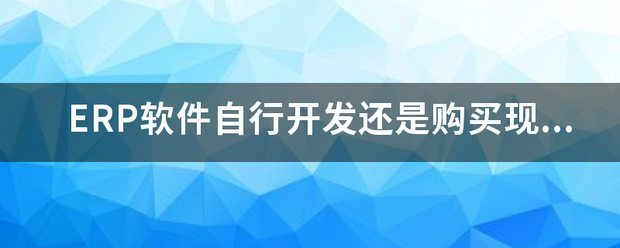 ERP软件自行开发还是购买现...